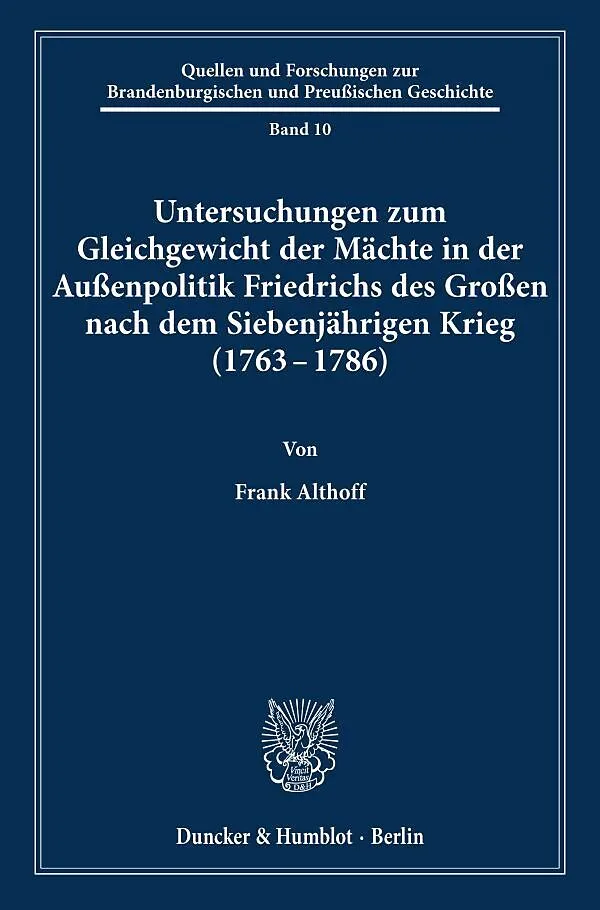 Quellen und Forschungen zur
Brandenburgischen und Preußischen Geschichte

Band 10

Untersuchungen zum
Gleichgewicht der Mächte in der
Außenpolitik Friedrichs des Großen
nach dem Siebenjährigen Krieg
(1763 – 1786)

Von

Frank Althoff

Duncker & Humblot · Berlin